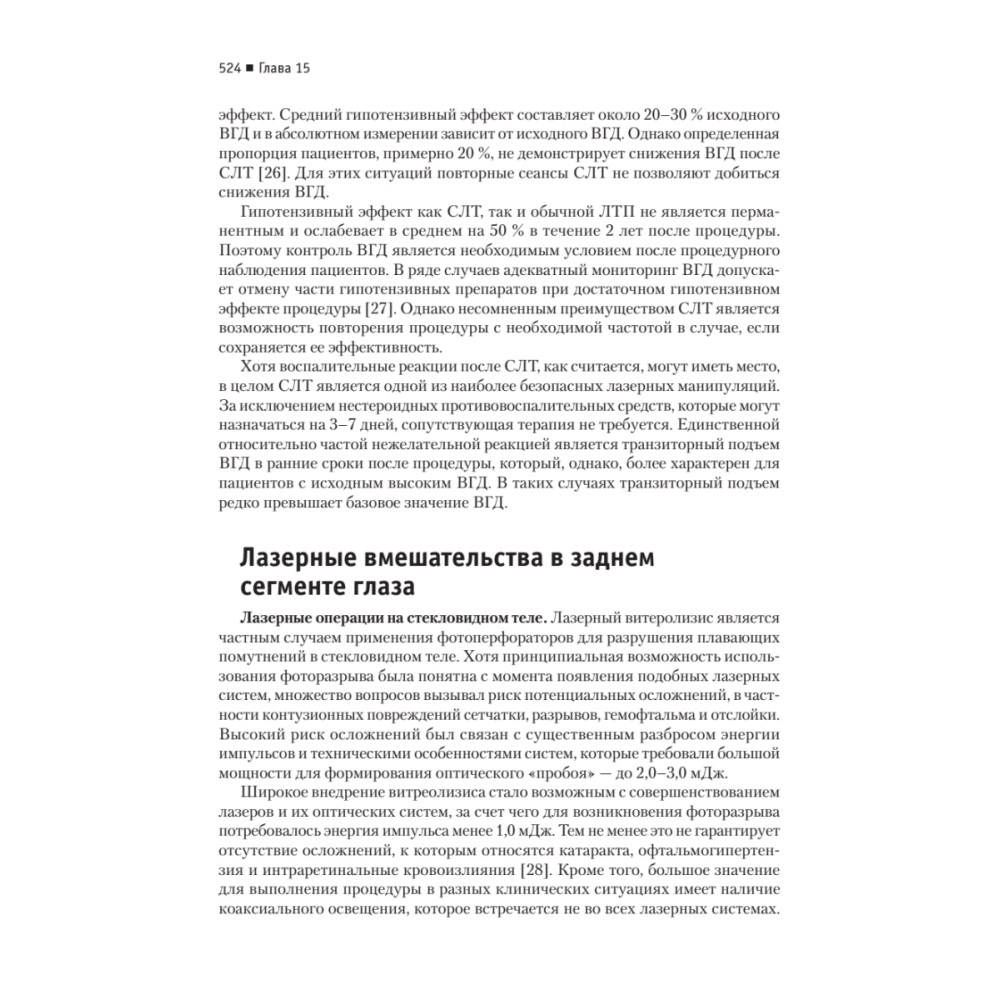 524 ■ Глава 15

эффект. Средний гипотензивный эффект составляет около 20–30 % исходного ВГД и в абсолютном измерении зависит от исходного ВГД. Однако определенная пропорция пациентов, примерно 20 %, не демонстрирует снижения ВГД после СЛТ [26]. Для этих ситуаций повторные сеансы СЛТ не позволяют добиться снижения ВГД.

Гипотензивный эффект как СЛТ, так и обычной ЛТП не является перманентным и ослабевает в среднем на 50 % в течение 2 лет после процедуры. Поэтому контроль ВГД является необходимым условием после процедурного наблюдения пациентов. В ряде случаев адекватный мониторинг ВГД допускает отмену части гипотензивных препаратов при достаточном гипотензивном эффекте процедуры [27]. Однако несомненным преимуществом СЛТ является возможность повторения процедуры с необходимой частотой в случае, если сохраняется ее эффективность.

Хотя воспалительные реакции после СЛТ, как считается, могут иметь место, в целом СЛТ является одной из наиболее безопасных лазерных манипуляций. За исключением нестероидных противовоспалительных средств, которые могут назначаться на 3–7 дней, сопутствующая терапия не требуется. Единственной относительно частой нежелательной реакцией является транзиторный подъем ВГД в ранние сроки после процедуры, который, однако, более характерен для пациентов с исходным высоким ВГД. В таких случаях транзиторный подъем редко превышает базовое значение ВГД.

Лазерные вмешательства в заднем сегменте глаза

Лазерные операции на стекловидном теле. Лазерный витеролизис является частным случаем применения фотоперфораторов для разрушения плавающих помутнений в стекловидном теле. Хотя принципиальная возможность использования фоторазрыва была понятна с момента появления подобных лазерных систем, множество вопросов вызывал риск потенциальных осложнений, в частности контузионных повреждений сетчатки, разрывов, гемофтальма и отслойки. Высокий риск осложнений был связан с существенным разбросом энергии импульсов и техническими особенностями систем, которые требовали большой мощности для формирования оптического «пробоя» — до 2,0–3,0 мДж.

Широкое внедрение витреолизиса стало возможным с совершенствованием лазеров и их оптических систем, за счет чего для возникновения фоторазрыва потребовалось энергия импульса менее 1,0 мДж. Тем не менее это не гарантирует отсутствие осложнений, к которым относятся катаракта, офтальмогипертензия и интраретинальные кровоизлияния [28]. Кроме того, большое значение для выполнения процедуры в разных клинических ситуациях имеет наличие коаксиального освещения, которое встречается не во всех лазерных системах.